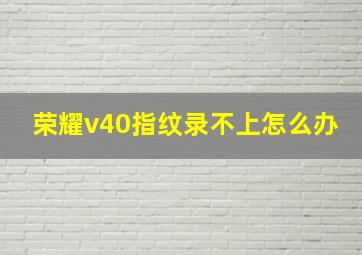 荣耀v40指纹录不上怎么办